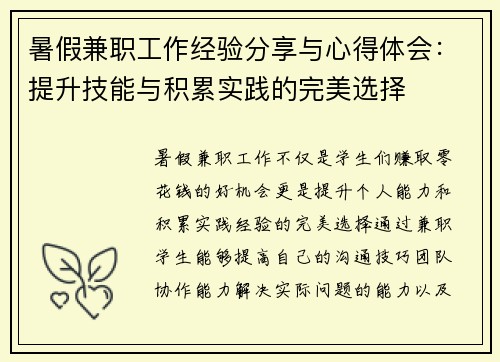 暑假兼职工作经验分享与心得体会：提升技能与积累实践的完美选择

暑假兼职工作不仅是学生们赚取零花钱的好机会更是提升个人能力和积累实践经验的完美选择通过兼职学生能够提高自己的沟通技巧团队协作能力解决实际问题的能力以及